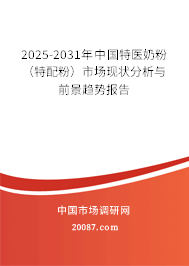 2025-2031年中国特医奶粉（特配粉）市场现状分析与前景趋势报告

中国市场调研网

20087.com